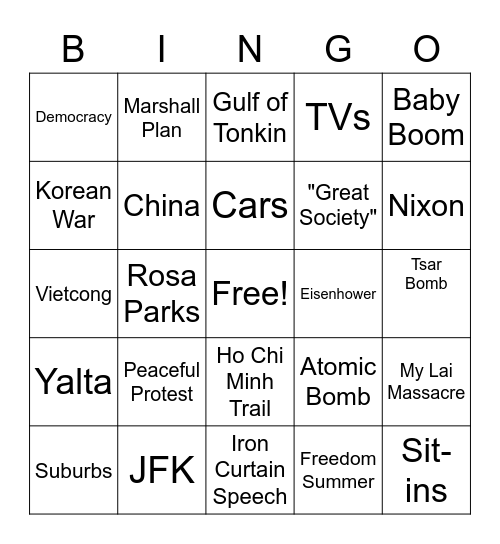 | B | I | N | G | O |
|---|---|---|---|---|
| Democracy | Marshall Plan | Gulf of Tonkin | TVs | Baby Boom |
| Korean War | China | Cars | "Great Society" | Nixon |
| Vietcong | Rosa Parks | Free! | Eisenhower | Tsar Bomb |
| Yalta | Peaceful Protest | Ho Chi Minh Trail | Atomic Bomb | My Lai Massacre |
| Suburbs | JFK | Iron Curtain Speech | Freedom Summer | Sit-ins |